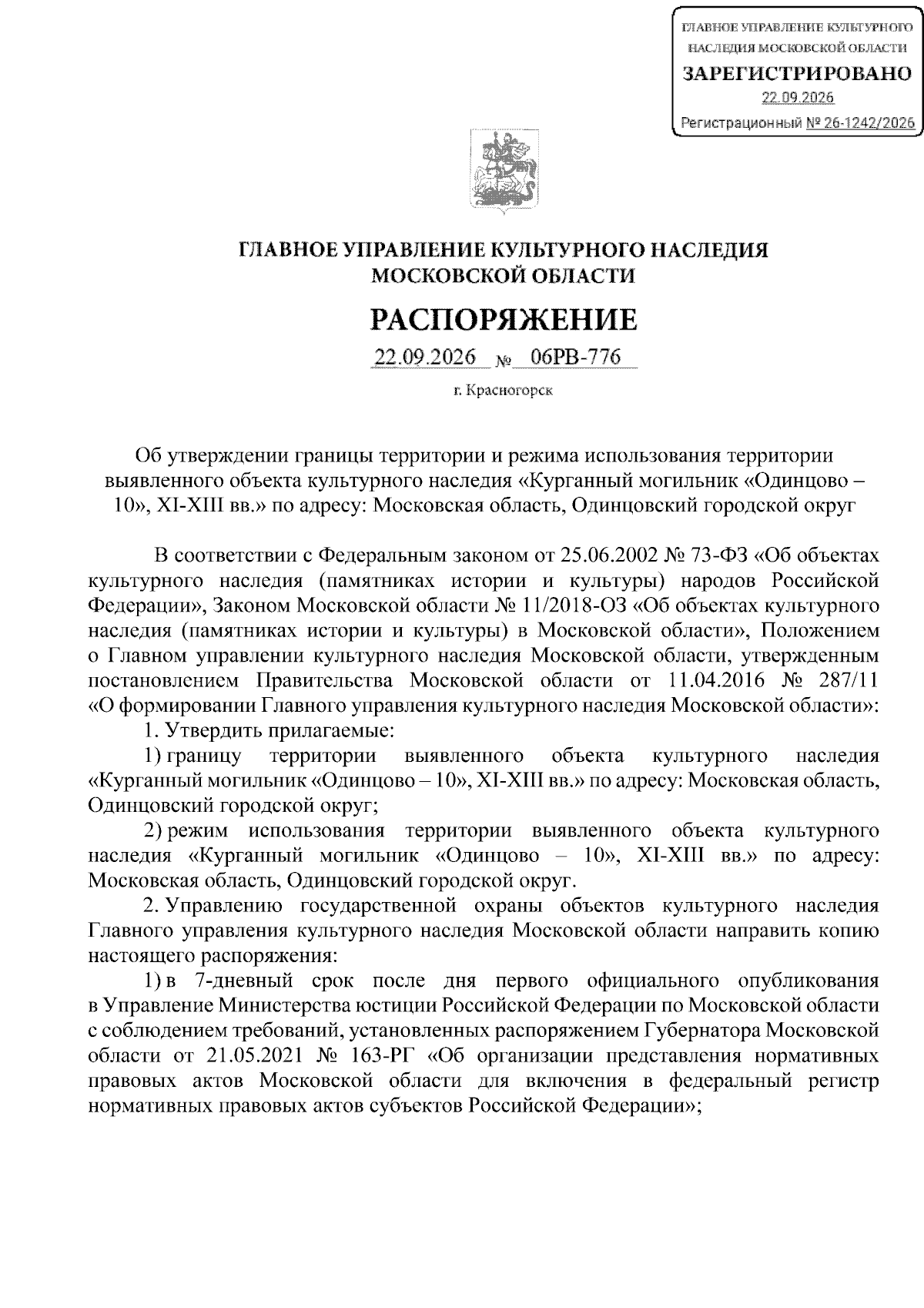 ГЛАВНОЕ УПРАВЛЕНИЕ КУЛЬТУРНОГО НАСЛЕДИЯ МОСКОВСКОЙ ОБЛАСТИ
ЗАРЕГИСТРИРОВАНО
22.09.2026
Регистрационный № 26-1242/2026

ГЛАВНОЕ УПРАВЛЕНИЕ КУЛЬТУРНОГО НАСЛЕДИЯ МОСКОВСКОЙ ОБЛАСТИ

РАСПОРЯЖЕНИЕ

22.09.2026 № 06РВ-776

г. Красногорск

Об утверждении границы территории и режима использования территории выявленного объекта культурного наследия «Курганный могильник «Одинцово – 10», XI-XIII вв.» по адресу: Московская область, Одинцовский городской округ

В соответствии с Федеральным законом от 25.06.2002 № 73-ФЗ «Об объектах культурного наследия (памятниках истории и культуры) народов Российской Федерации», Законом Московской области № 11/2018-ОЗ «Об объектах культурного наследия (памятниках истории и культуры) в Московской области», Положением о Главном управлении культурного наследия Московской области, утвержденным постановлением Правительства Московской области от 11.04.2016 № 287/11 «О формировании Главного управления культурного наследия Московской области»:

1. Утвердить прилагаемые:

1) границу территории выявленного объекта культурного наследия «Курганный могильник «Одинцово – 10», XI-XIII вв.» по адресу: Московская область, Одинцовский городской округ;

2) режим использования территории выявленного объекта культурного наследия «Курганный могильник «Одинцово – 10», XI-XIII вв.» по адресу: Московская область, Одинцовский городской округ.

2. Управлению государственной охраны объектов культурного наследия Главного управления культурного наследия Московской области направить копию настоящего распоряжения:

1) в 7-дневный срок после дня первого официального опубликования в Управление Министерства юстиции Российской Федерации по Московской области с соблюдением требований, установленных распоряжением Губернатора Московской области от 21.05.2021 № 163-РГ «Об организации представления нормативных правовых актов Московской области для включения в федеральный регистр нормативных правовых актов субъектов Российской Федерации»;